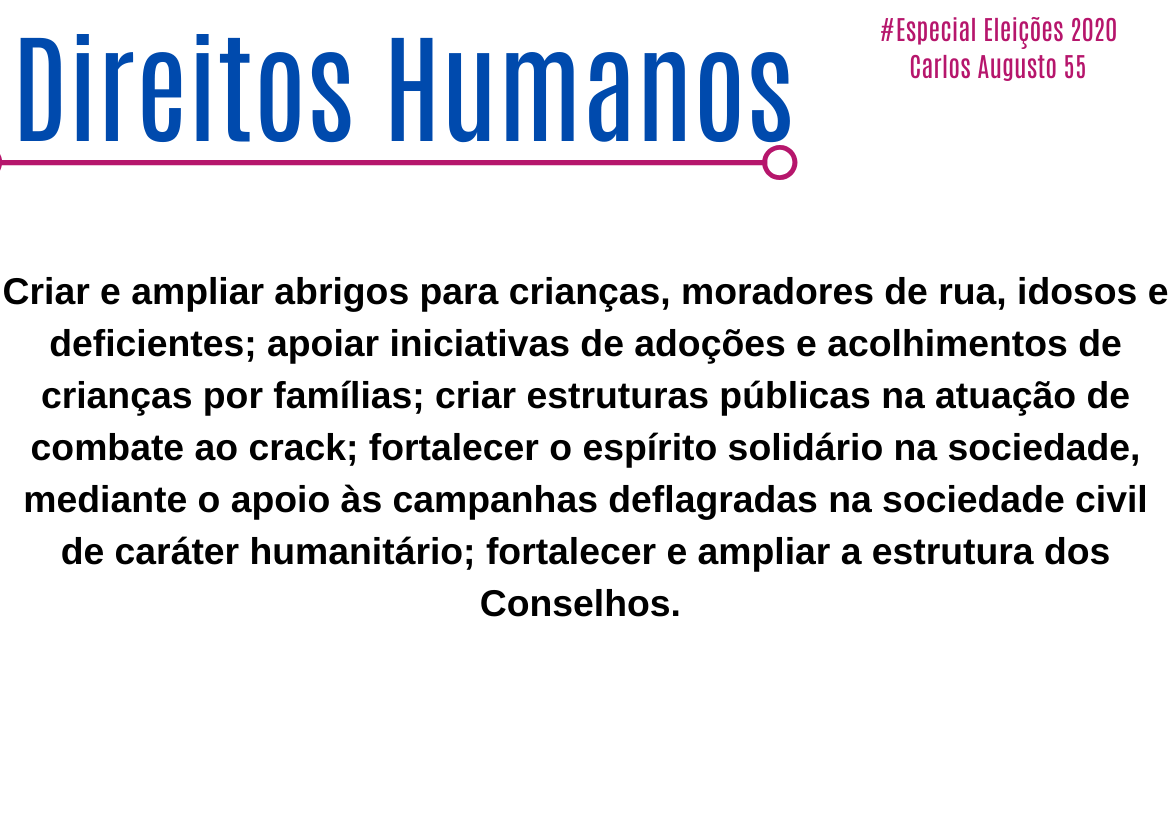 Direitos Humanos

#Especial Eleições 2020
Carlos Augusto 55

Criar e ampliar abrigos para crianças, moradores de rua, idosos e deficientes; apoiar iniciativas de adoções e acolhimentos de crianças por famílias; criar estruturas públicas na atuação de combate ao crack; fortalecer o espírito solidário na sociedade, mediante o apoio às campanhas deflagradas na sociedade civil de caráter humanitário; fortalecer e ampliar a estrutura dos Conselhos.